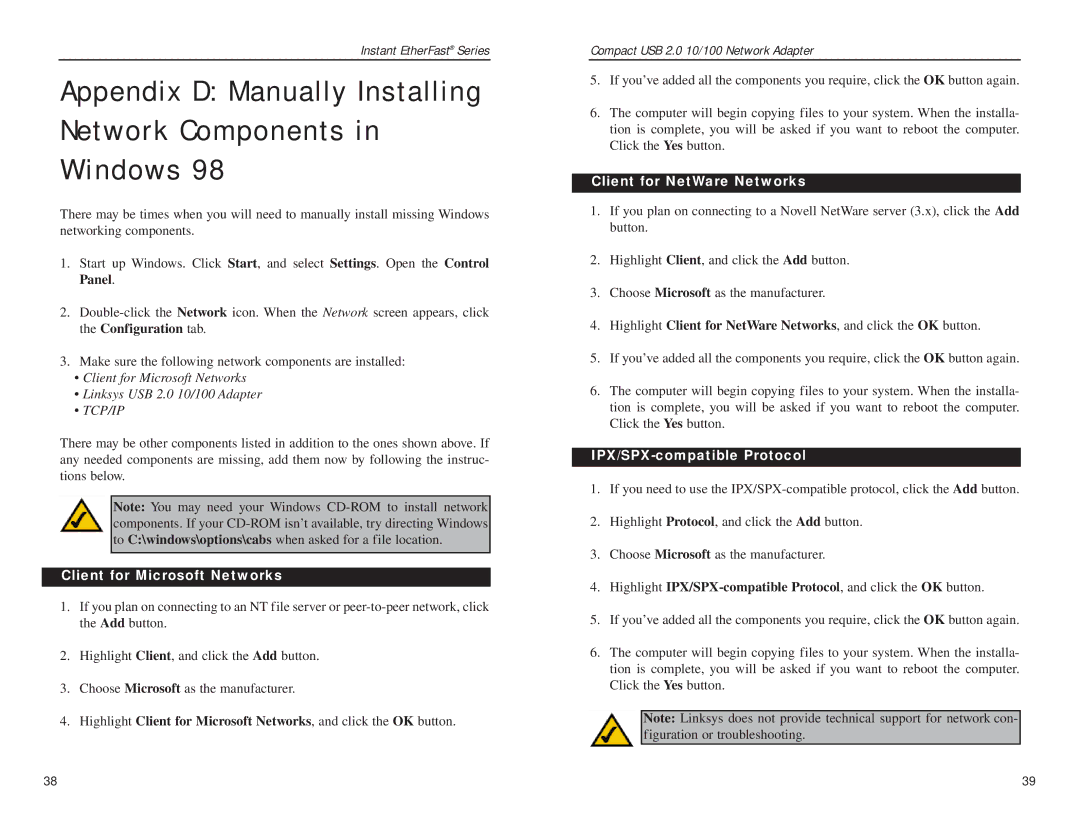 Instant EtherFast® Series

Appendix D: Manually Installing Network Components in Windows 98

There may be times when you will need to manually install missing Windows networking components.

1. Start up Windows. Click Start, and select Settings. Open the Control Panel.

2. Double-click the Network icon. When the Network screen appears, click the Configuration tab.

3. Make sure the following network components are installed:
• Client for Microsoft Networks
• Linksys USB 2.0 10/100 Adapter
• TCP/IP

There may be other components listed in addition to the ones shown above. If any needed components are missing, add them now by following the instructions below.

Note: You may need your Windows CD-ROM to install network components. If your CD-ROM isn't available, try directing Windows to C:\windows\options\cabs when asked for a file location.

Client for Microsoft Networks

1. If you plan on connecting to an NT file server or peer-to-peer network, click the Add button.

2. Highlight Client, and click the Add button.

3. Choose Microsoft as the manufacturer.

4. Highlight Client for Microsoft Networks, and click the OK button.

38

Compact USB 2.0 10/100 Network Adapter

5. If you've added all the components you require, click the OK button again.

6. The computer will begin copying files to your system. When the installation is complete, you will be asked if you want to reboot the computer. Click the Yes button.

Client for NetWare Networks

1. If you plan on connecting to a Novell NetWare server (3.x), click the Add button.

2. Highlight Client, and click the Add button.

3. Choose Microsoft as the manufacturer.

4. Highlight Client for NetWare Networks, and click the OK button.

5. If you've added all the components you require, click the OK button again.

6. The computer will begin copying files to your system. When the installation is complete, you will be asked if you want to reboot the computer. Click the Yes button.

IPX/SPX-compatible Protocol

1. If you need to use the IPX/SPX-compatible protocol, click the Add button.

2. Highlight Protocol, and click the Add button.

3. Choose Microsoft as the manufacturer.

4. Highlight IPX/SPX-compatible Protocol, and click the OK button.

5. If you've added all the components you require, click the OK button again.

6. The computer will begin copying files to your system. When the installation is complete, you will be asked if you want to reboot the computer. Click the Yes button.

Note: Linksys does not provide technical support for network configuration or troubleshooting.

39